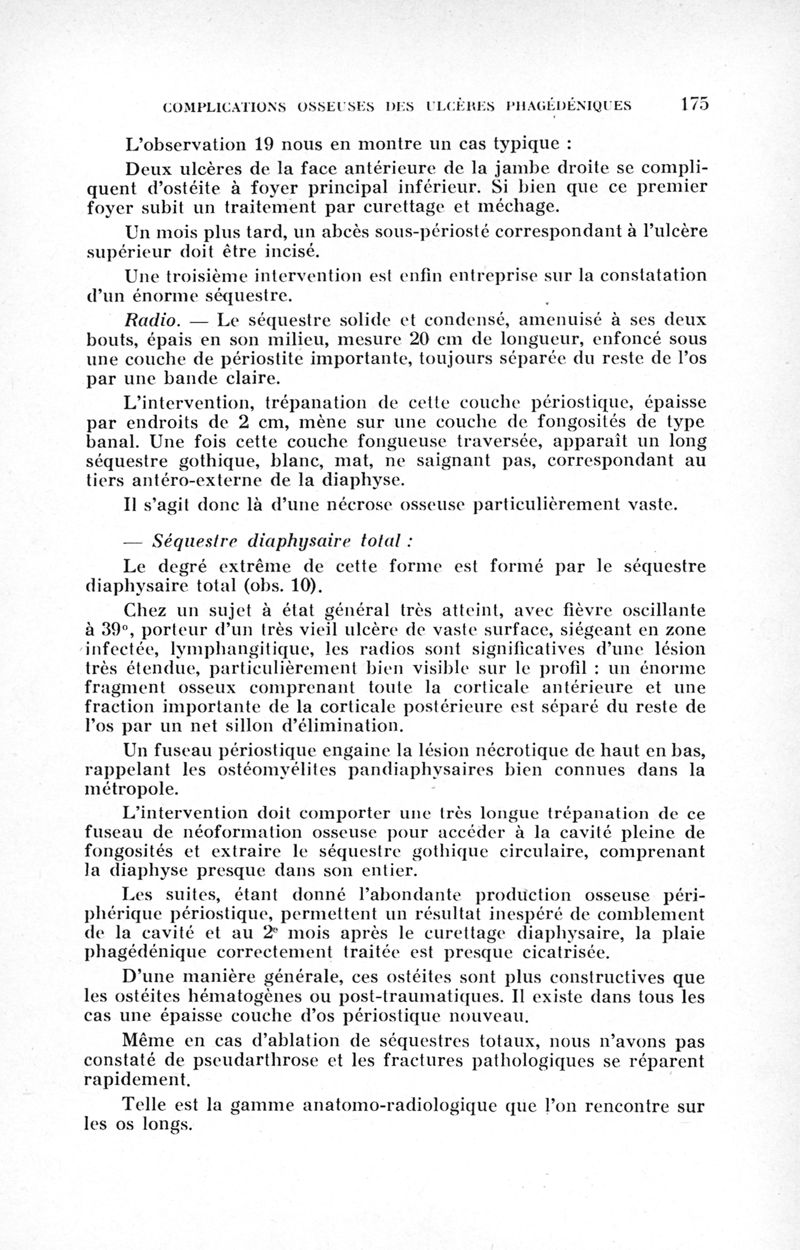 COMPLICATIONS OSSEUSES DES ULCÈRES PHAGÉDÉNIQUES 175

L'observation 19 nous en montre un cas typique :

Deux ulcères de la face antérieure de la jambe droite se compliquent d'ostéite à foyer principal inférieur. Si bien que ce premier foyer subit un traitement par curettage et méchage.

Un mois plus tard, un abcès sous-périosté correspondant à l'ulcère supérieur doit être incisé.

Une troisième intervention est enfin entreprise sur la constatation d'un énorme séquestre.

Radio. — Le séquestre solide et condensé, amenuisé à ses deux bouts, épais en son milieu, mesure 20 cm de longueur, enfoncé sous une couche de périostite importante, toujours séparée du reste de l'os par une bande claire.

L'intervention, trépanation de cette couche périostique, épaisse par endroits de 2 cm, mène sur une couche de fongosités de type banal. Une fois cette couche fongueuse traversée, apparaît un long séquestre gothique, blanc, mat, ne saignant pas, correspondant au tiers antéro-externe de la diaphyse.

Il s'agit donc là d'une nécrose osseuse particulièrement vaste.

— Séquestre diaphysaire total :

Le degré extrême de cette forme est formé par le séquestre diaphysaire total (obs. 10).

Chez un sujet à état général très atteint, avec fièvre oscillante à 39°, porteur d'un très vieil ulcère de vaste surface, siégeant en zone infectée, lymphangitique, les radios sont significatives d'une lésion très étendue, particulièrement bien visible sur le profil : un énorme fragment osseux comprenant toute la corticale antérieure et une fraction importante de la corticale postérieure est séparé du reste de l'os par un net sillon d'élimination.

Un fuseau périostique engaine la lésion nécrotique de haut en bas, rappelant les ostéomyélites pandiaphysaires bien connues dans la métropole.

L'intervention doit comporter une très longue trépanation de ce fuseau de néoformation osseuse pour accéder à la cavité pleine de fongosités et extraire le séquestre gothique circulaire, comprenant la diaphyse presque dans son entier.

Les suites, étant donné l'abondante production osseuse périphérique périostique, permettent un résultat inespéré de comblement de la cavité et au 2e mois après le curettage diaphysaire, la plaie phagédénique correctement traitée est presque cicatrisée.

D'une manière générale, ces ostéites sont plus constructives que les ostéites hématogènes ou post-traumatiques. Il existe dans tous les cas une épaisse couche d'os périostique nouveau.

Même en cas d'ablation de séquestres totaux, nous n'avons pas constaté de pseudarthrose et les fractures pathologiques se réparent rapidement.

Telle est la gamme anatomo-radiologique que l'on rencontre sur les os longs.